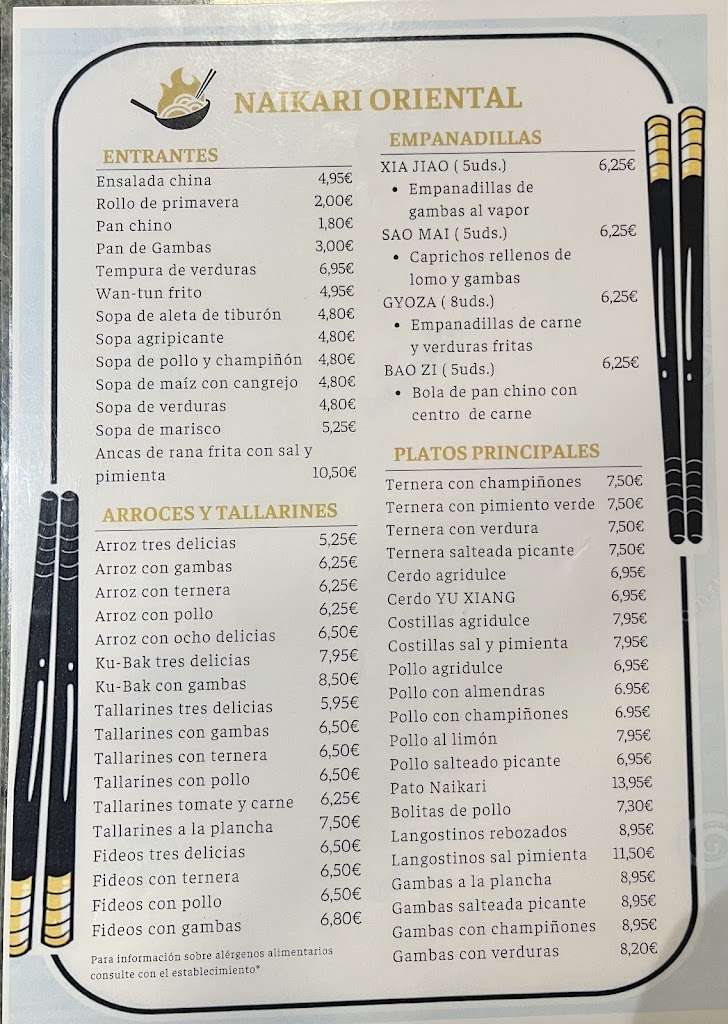 NAIKARI ORIENTAL

ENTRANTES

| | |
|---|---|
| Ensalada china | 4,95€ |
| Rollo de primavera | 2,00€ |
| Pan chino | 1,80€ |
| Pan de Gambas | 3,00€ |
| Tempura de verduras | 6,95€ |
| Wan-tun frito | 4,95€ |
| Sopa de aleta de tiburón | 4,80€ |
| Sopa agripicante | 4,80€ |
| Sopa de pollo y champiñón | 4,80€ |
| Sopa de maíz con cangrejo | 4,80€ |
| Sopa de verduras | 4,80€ |
| Sopa de marisco | 5,25€ |
| Ancas de rana frita con sal y pimienta | 10,50€ |

ARROCES Y TALLARINES

| | |
|---|---|
| Arroz tres delicias | 5,25€ |
| Arroz con gambas | 6,25€ |
| Arroz con ternera | 6,25€ |
| Arroz con pollo | 6,25€ |
| Arroz con ocho delicias | 6,50€ |
| Ku-Bak tres delicias | 7,95€ |
| Ku-Bak con gambas | 8,50€ |
| Tallarines tres delicias | 5,95€ |
| Tallarines con gambas | 6,50€ |
| Tallarines con ternera | 6,50€ |
| Tallarines con pollo | 6,50€ |
| Tallarines tomate y carne | 6,25€ |
| Tallarines a la plancha | 7,50€ |
| Fideos tres delicias | 6,50€ |
| Fideos con ternera | 6,50€ |
| Fideos con pollo | 6,50€ |
| Fideos con gambas | 6,80€ |

Para información sobre alérgenos alimentarios consulte con el establecimiento*

EMPANADILLAS

XIA JIAO ( 5uds.) 6,25€
• Empanadillas de gambas al vapor
SAO MAI ( 5uds.) 6,25€
• Caprichos rellenos de lomo y gambas
GYOZA ( 8uds.) 6,25€
• Empanadillas de carne y verduras fritas
BAO ZI ( 5uds.) 6,25€
• Bola de pan chino con centro de carne

PLATOS PRINCIPALES

| | |
|---|---|
| Ternera con champiñones | 7,50€ |
| Ternera con pimiento verde | 7,50€ |
| Ternera con verdura | 7,50€ |
| Ternera salteada picante | 7,50€ |
| Cerdo agridulce | 6,95€ |
| Cerdo YU XIANG | 6,95€ |
| Costillas agridulce | 7,95€ |
| Costillas sal y pimienta | 7,95€ |
| Pollo agridulce | 6,95€ |
| Pollo con almendras | 6.95€ |
| Pollo con champiñones | 6.95€ |
| Pollo al limón | 7,95€ |
| Pollo salteado picante | 6,95€ |
| Pato Naikari | 13,95€ |
| Bolitas de pollo | 7,30€ |
| Langostinos rebozados | 8,95€ |
| Langostinos sal pimienta | 11,50€ |
| Gambas a la plancha | 8,95€ |
| Gambas salteada picante | 8,95€ |
| Gambas con champiñones | 8,95€ |
| Gambas con verduras | 8,20€ |